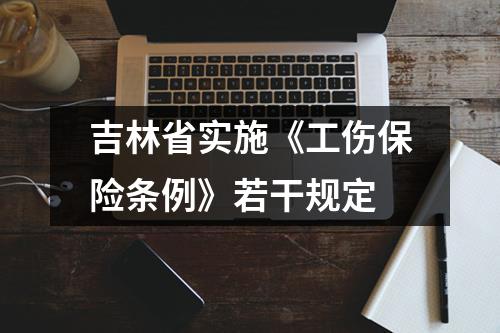 吉林省实施《工伤保险条例》若干规定